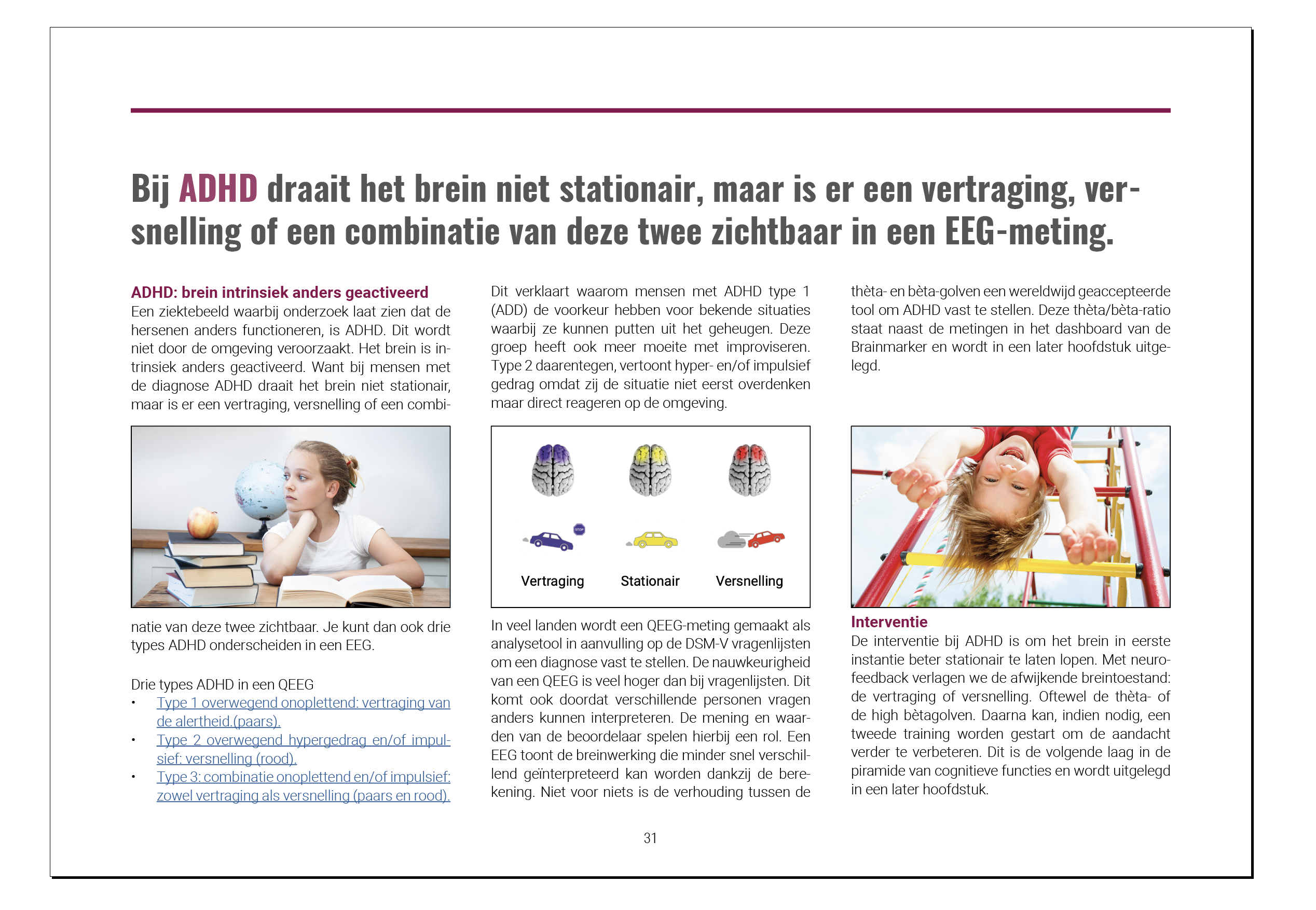 Bij ADHD draait het brein niet stationair, maar is er een vertraging, versnelling of een combinatie van deze twee zichtbaar in een EEG-meting.

ADHD: brein intrinsiek anders geactiveerd
Een ziektebeeld waarbij onderzoek laat zien dat de hersenen anders functioneren, is ADHD. Dit wordt niet door de omgeving veroorzaakt. Het brein is intrinsiek anders geactiveerd. Want bij mensen met de diagnose ADHD draait het brein niet stationair, maar is er een vertraging, versnelling of een combinatie van deze twee zichtbaar. Je kunt dan ook drie types ADHD onderscheiden in een EEG.

Drie types ADHD in een QEEG
• Type 1 overwegend onoplettend: vertraging van de alertheid.(paars).
• Type 2 overwegend hypergedrag en/of impulsief: versnelling (rood).
• Type 3: combinatie onoplettend en/of impulsief: zowel vertraging als versnelling (paars en rood).

Dit verklaart waarom mensen met ADHD type 1 (ADD) de voorkeur hebben voor bekende situaties waarbij ze kunnen putten uit het geheugen. Deze groep heeft ook meer moeite met improviseren. Type 2 daarentegen, vertoont hyper- en/of impulsief gedrag omdat zij de situatie niet eerst overdenken maar direct reageren op de omgeving.

STOP
Vertraging
Stationair
Versnelling

In veel landen wordt een QEEG-meting gemaakt als analysetool in aanvulling op de DSM-V vragenlijsten om een diagnose vast te stellen. De nauwkeurigheid van een QEEG is veel hoger dan bij vragenlijsten. Dit komt ook doordat verschillende personen vragen anders kunnen interpreteren. De mening en waarden van de beoordelaar spelen hierbij een rol. Een EEG toont de breinwerking die minder snel verschillend geïnterpreteerd kan worden dankzij de berekening. Niet voor niets is de verhouding tussen de thèta- en bèta-golven een wereldwijd geaccepteerde tool om ADHD vast te stellen. Deze thèta/bèta-ratio staat naast de metingen in het dashboard van de Brainmarker en wordt in een later hoofdstuk uitgelegd.

Interventie
De interventie bij ADHD is om het brein in eerste instantie beter stationair te laten lopen. Met neurofeedback verlagen we de afwijkende breintoestand: de vertraging of versnelling. Oftewel de thèta- of de high bètagolven. Daarna kan, indien nodig, een tweede training worden gestart om de aandacht verder te verbeteren. Dit is de volgende laag in de piramide van cognitieve functies en wordt uitgelegd in een later hoofdstuk.

31